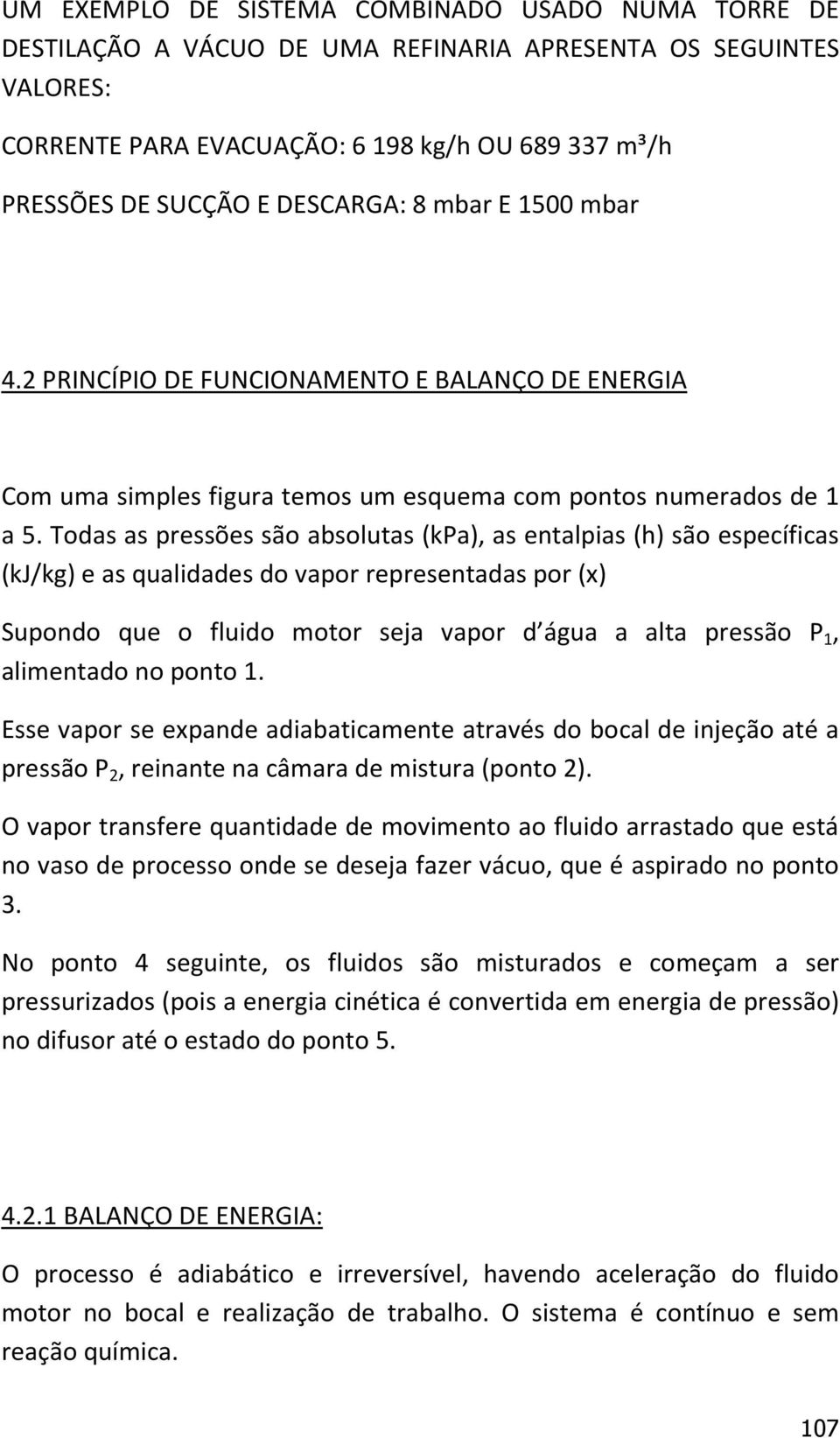 UM EXEMPLO DE SISTEMA COMBINADO USADO NUMA TORRE DE DESTILAÇÃO A VÁCUO DE UMA REFINARIA APRESENTA OS SEGUINTES VALORES:

CORRENTE PARA EVACUAÇÃO: 6 198 kg/h OU 689 337 m³/h

PRESSÕES DE SUCÇÃO E DESCARGA: 8 mbar E 1500 mbar

4.2 PRINCÍPIO DE FUNCIONAMENTO E BALANÇO DE ENERGIA

Com uma simples figura temos um esquema com pontos numerados de 1 a 5. Todas as pressões são absolutas (kpa), as entalpias (h) são específicas (kj/kg) e as qualidades do vapor representadas por (x)

Supondo que o fluido motor seja vapor d água a alta pressão $P_1$, alimentado no ponto 1.

Esse vapor se expande adiabaticamente através do bocal de injeção até a pressão $P_2$, reinante na câmara de mistura (ponto 2).

O vapor transfere quantidade de movimento ao fluido arrastado que está no vaso de processo onde se deseja fazer vácuo, que é aspirado no ponto 3.

No ponto 4 seguinte, os fluidos são misturados e começam a ser pressurizados (pois a energia cinética é convertida em energia de pressão) no difusor até o estado do ponto 5.

4.2.1 BALANÇO DE ENERGIA:

O processo é adiabático e irreversível, havendo aceleração do fluido motor no bocal e realização de trabalho. O sistema é contínuo e sem reação química.

107